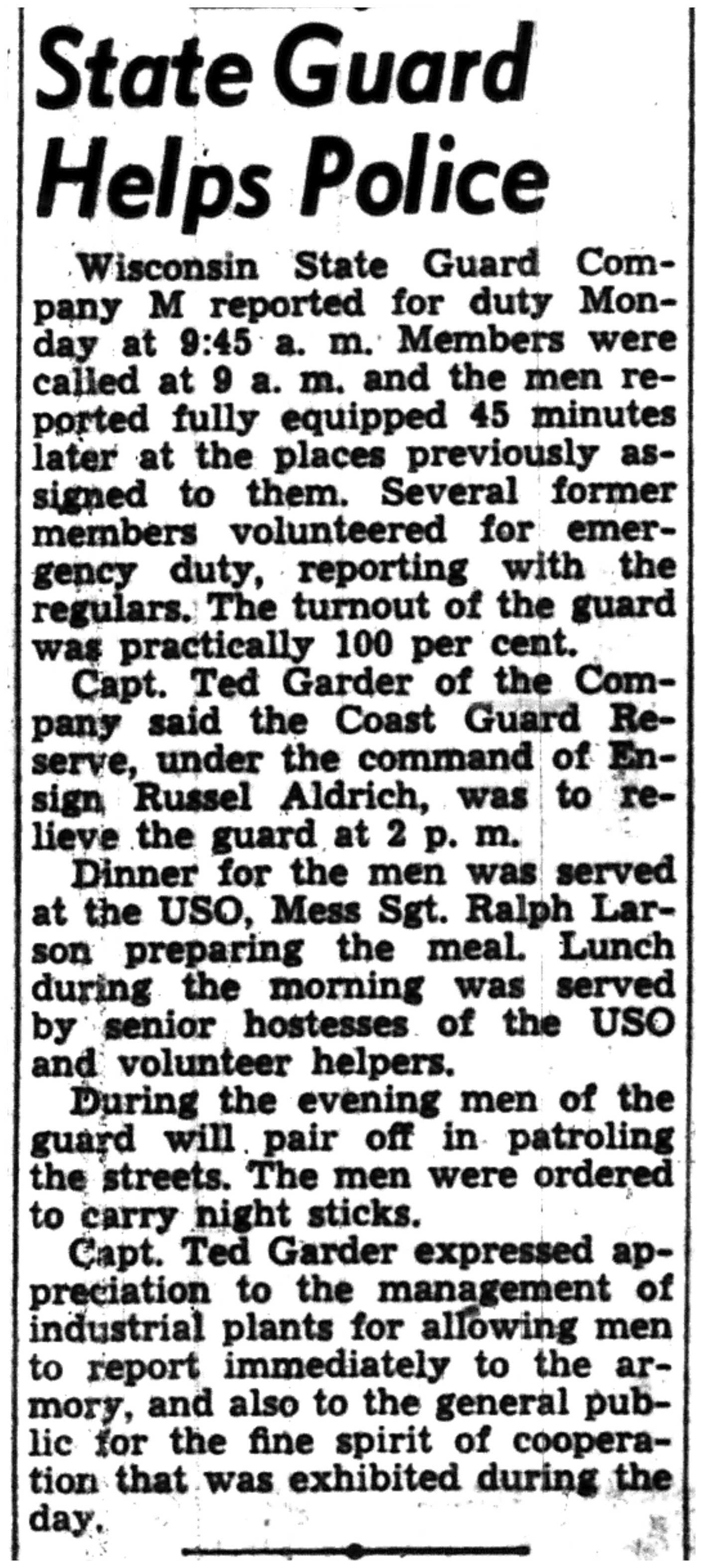 State Guard Helps Police

Wisconsin State Guard Company M reported for duty Monday at 9:45 a. m. Members were called at 9 a. m. and the men reported fully equipped 45 minutes later at the places previously assigned to them. Several former members volunteered for emergency duty, reporting with the regulars. The turnout of the guard was practically 100 per cent.

Capt. Ted Garder of the Company said the Coast Guard Reserve, under the command of Ensign Russel Aldrich, was to relieve the guard at 2 p. m.

Dinner for the men was served at the USO, Mess Sgt. Ralph Larson preparing the meal. Lunch during the morning was served by senior hostesses of the USO and volunteer helpers.

During the evening men of the guard will pair off in patroling the streets. The men were ordered to carry night sticks.

Capt. Ted Garder expressed appreciation to the management of industrial plants for allowing men to report immediately to the armory, and also to the general public for the fine spirit of cooperation that was exhibited during the day.